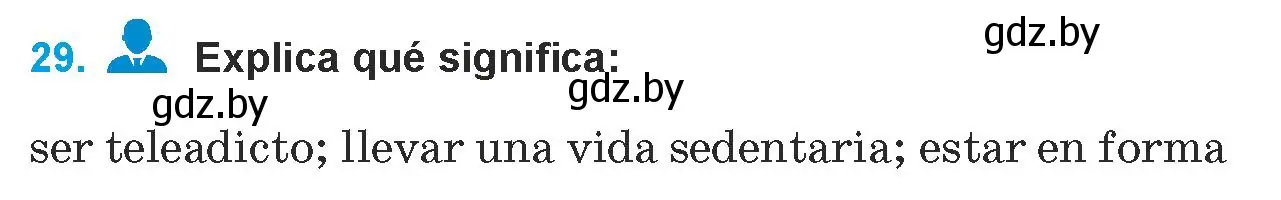 29. Explica qué significa:

gdz.by

gdz.by

gdz.by

ser teleadicto; llevar una vida sedentaria; estar en forma